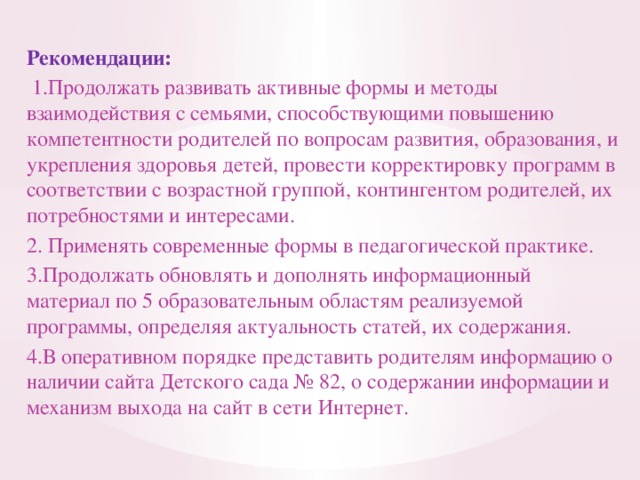 Рекомендации:

1.Продолжать развивать активные формы и методы взаимодействия с семьями, способствующими повышению компетентности родителей по вопросам развития, образования, и укрепления здоровья детей, провести корректировку программ в соответствии с возрастной группой, контингентом родителей, их потребностями и интересами.

2. Применять современные формы в педагогической практике.

3.Продолжать обновлять и дополнять информационный материал по 5 образовательным областям реализуемой программы, определяя актуальность статей, их содержания.

4.В оперативном порядке представить родителям информацию о наличии сайта Детского сада № 82, о содержании информации и механизм выхода на сайт в сети Интернет.